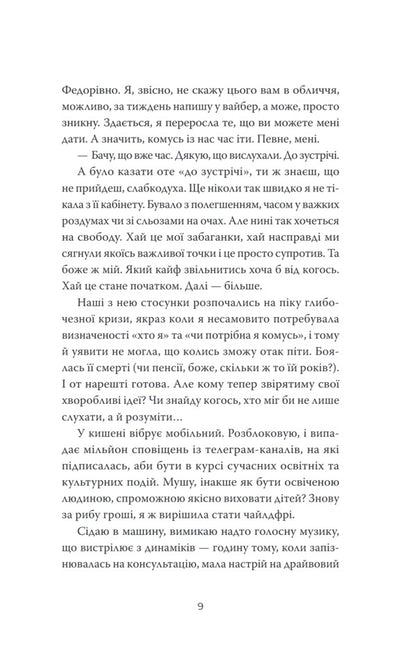 Федорівно. Я, звісно, не скажу цього вам в обличчя, можливо, за тиждень напишу у вайбер, а може, просто зникну. Здається, я переросла те, що ви можете мені дати. А значить, комусь із нас час іти. Певне, мені.

— Бачу, що вже час. Дякую, що вислухали. До зустрічі.

А було казати оте «до зустрічі», ти ж знаєш, що не прийдеш, слабкодуха. Ще ніколи так швидко я не тікала з її кабінету. Бувало з полегшенням, часом у важких роздумах чи зі сльозами на очах. Але нині так хочеться на свободу. Хай це мої забаганки, хай насправді ми сягнули якоїсь важливої точки і це просто супротив. Та боже ж мій. Який кайф звільнитись хоча б від когось. Хай це стане початком. Далі — більше.

Наші з нею стосунки розпочались на піку глибочезної кризи, якраз коли я несамовито потребувала визначеності «хто я» та «чи потрібна я комусь», і тому й уявити не могла, що колись зможу отак піти. Боялась її смерті (чи пенсії, боже, скільки ж то їй років?). І от нарешті готова. Але кому тепер звірятиму свої хворобливі ідеї? Чи знайду когось, хто міг би не лише слухати, а й розуміти...

У кишені вібрує мобільний. Розблоковую, і випадає мільйон сповіщень із телеграм-каналів, на які підписалась, аби бути в курсі сучасних освітніх та культурних подій. Мушу, інакше як бути освіченою людиною, спроможною якісно виховати дітей? Знову за рибу гроші, я ж вирішила стати чайлдфрі.

Сідаю в машину, вимикаю надто голосну музику, що вистрілює з динаміків — годину тому, коли запізнювалась на консультацію, мала настрій на драйвовий

9